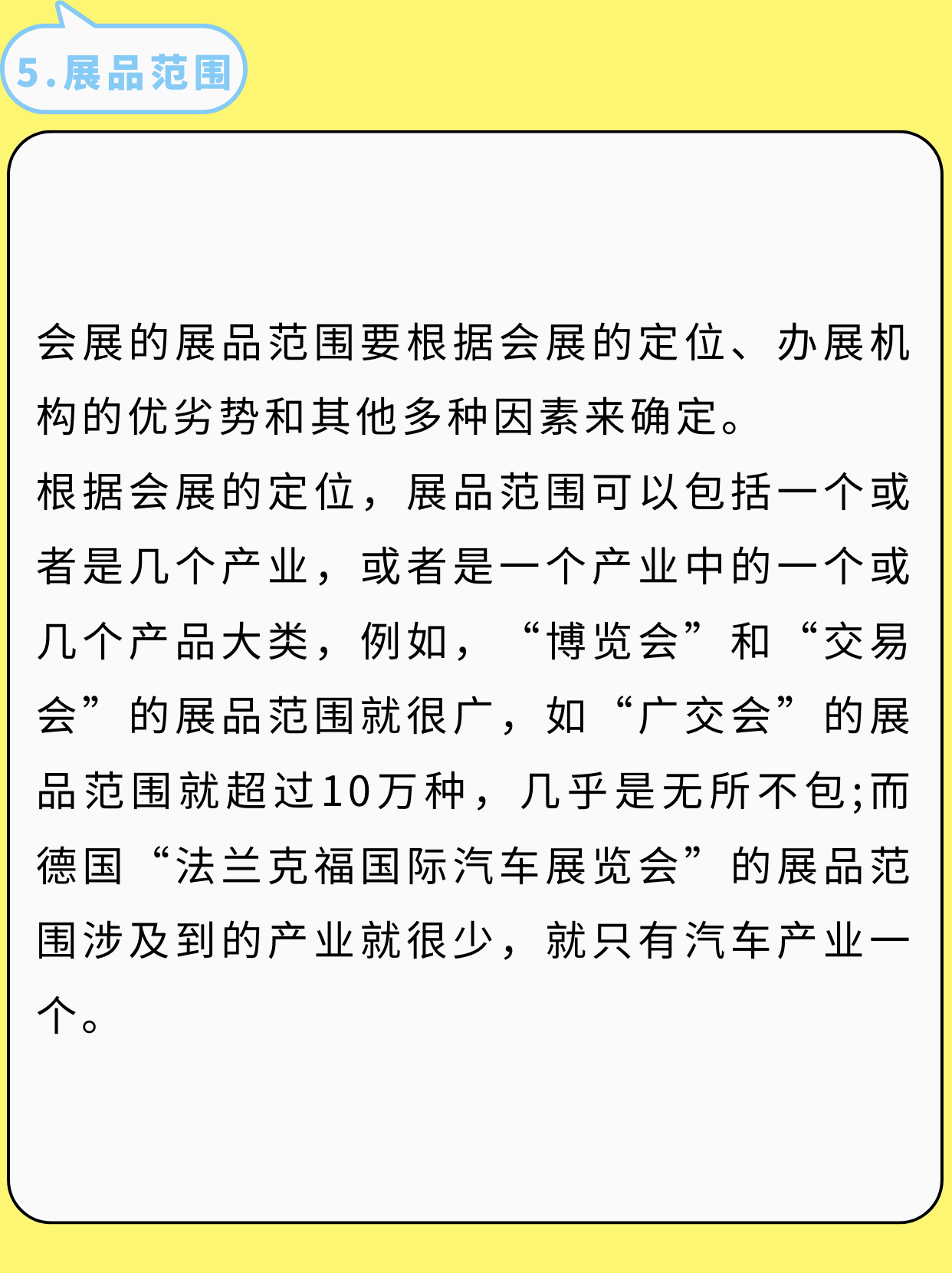 5.展品范围

会展的展品范围要根据会展的定位、办展机构的优劣势和其他多种因素来确定。

根据会展的定位，展品范围可以包括一个或者是几个产业，或者是一个产业中的一个或几个产品大类，例如，“博览会”和“交易会”的展品范围就很广，如“广交会”的展品范围就超过10万种，几乎是无所不包;而德国“法兰克福国际汽车展览会”的展品范围涉及到的产业就很少，就只有汽车产业一个。